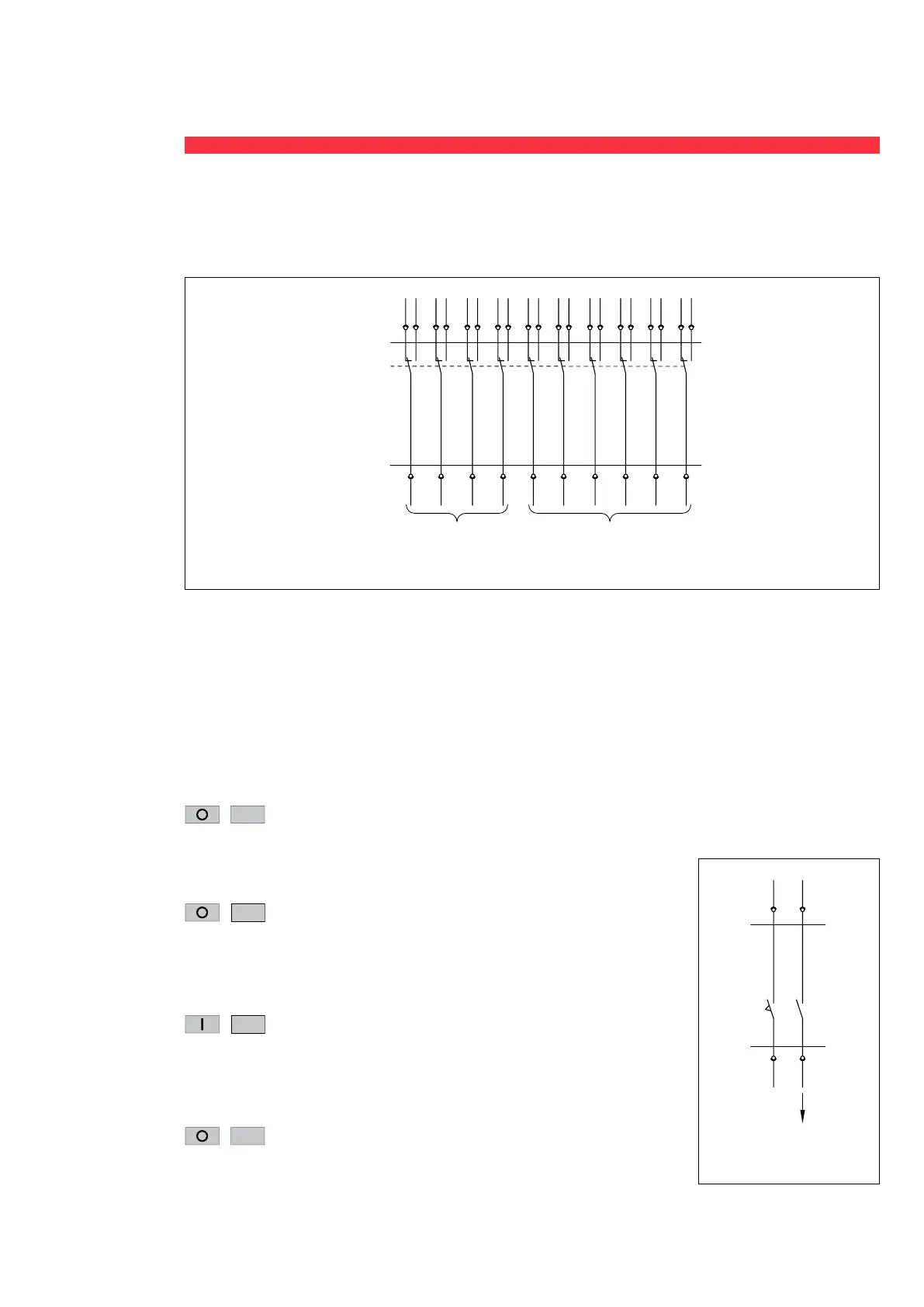 O

O

I

O